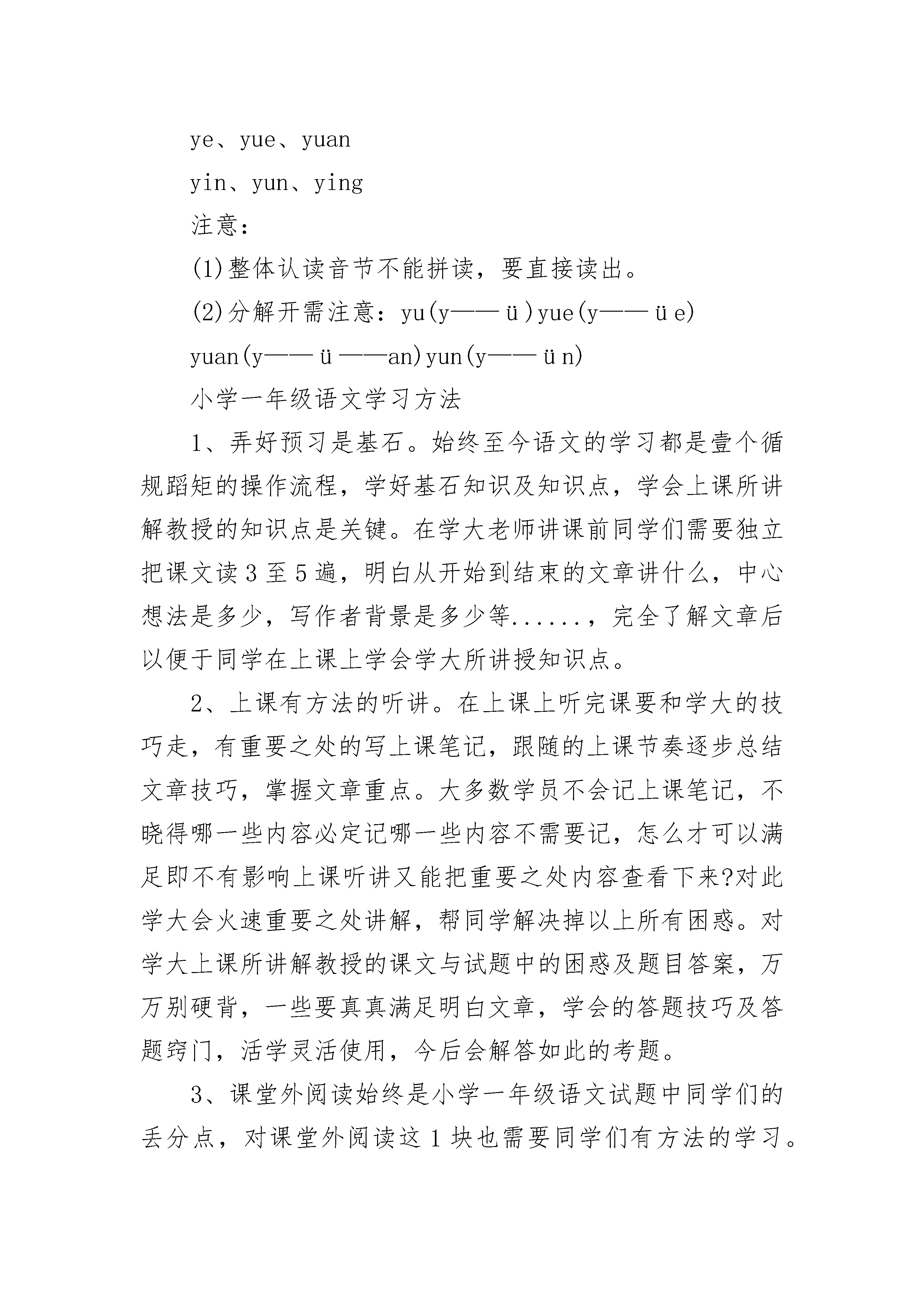 ye、yue、yuan

yin、yun、ying

注意：

(1)整体认读音节不能拼读，要直接读出。

(2)分解开需注意：yu(y——ü)yue(y——üe)

yuan(y——ü——an)yun(y——ün)

小学一年级语文学习方法

1、弄好预习是基石。始终至今语文的学习都是壹个循规蹈矩的操作流程，学好基石知识及知识点，学会上课所讲解教授的知识点是关键。在学大老师讲课前同学们需要独立把课文读3至5遍，明白从开始到结束的文章讲什么，中心想法是多少，写作者背景是多少等......，完全了解文章后以便于同学在上课上学会学大所讲授知识点。

2、上课有方法的听讲。在上课上听完课要和学大的技巧走，有重要之处的写上课笔记，跟随的上课节奏逐步总结文章技巧，掌握文章重点。大多数学员不会记上课笔记，不晓得哪一些内容必定记哪一些内容不需要记，怎么才可以满足即不有影响上课听讲又能把重要之处内容查看下来?对此学大会火速重要之处讲解，帮同学解决掉以上所有困惑。对学大上课所讲解教授的课文与试题中的困惑及题目答案，万万别硬背，一些要真真满足明白文章，学会的答题技巧及答题窍门，活学灵活使用，今后会解答如此的考题。

3、课堂外阅读始终是小学一年级语文试题中同学们的丢分点，对课堂外阅读这1块也需要同学们有方法的学习。